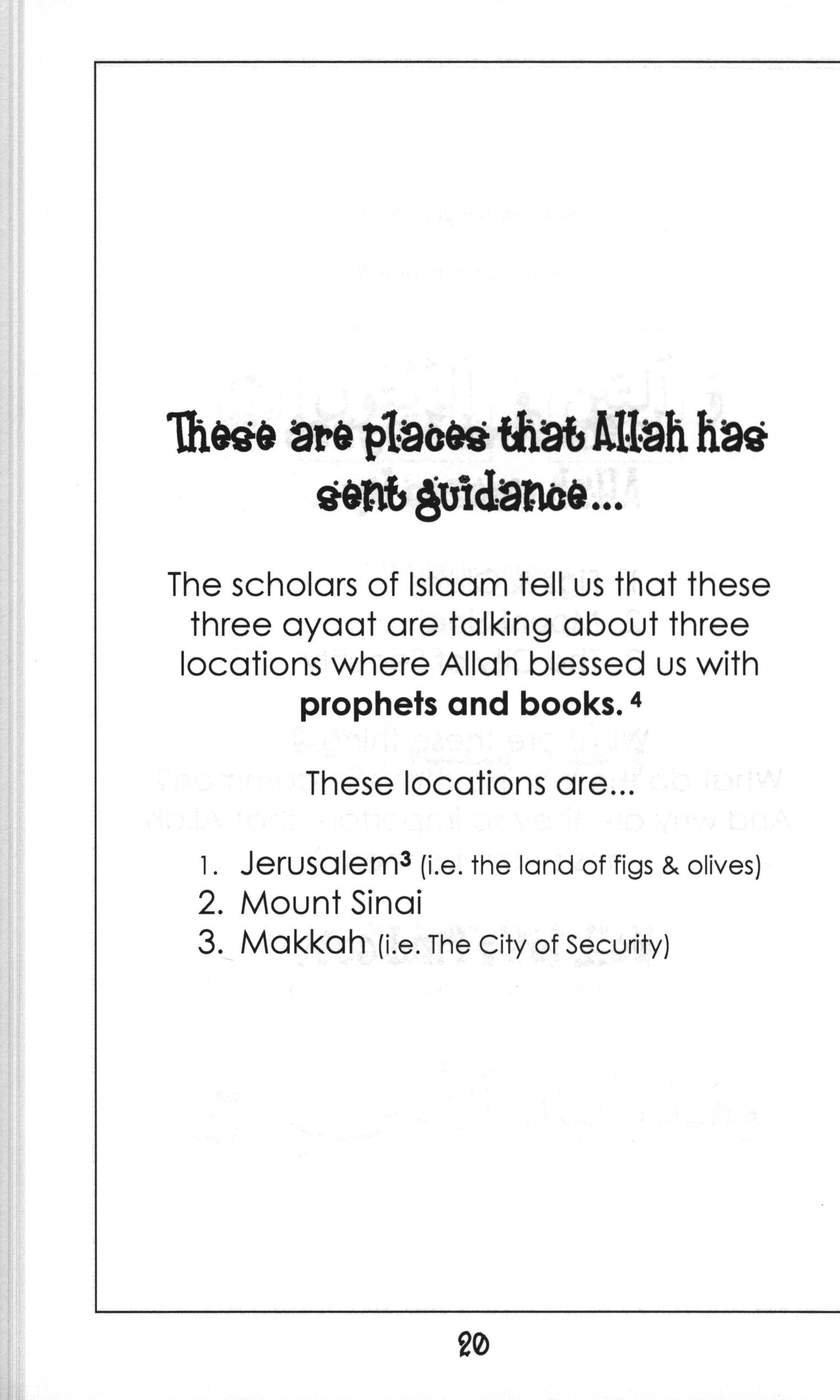 These are places that Allah has sent guidance...

The scholars of Islaam tell us that these three ayaat are talking about three locations where Allah blessed us with **prophets and books.** $^4$

These locations are...

1. Jerusalem$^3$ (i.e. the land of figs & olives)
2. Mount Sinai
3. Makkah (i.e. The City of Security)

20